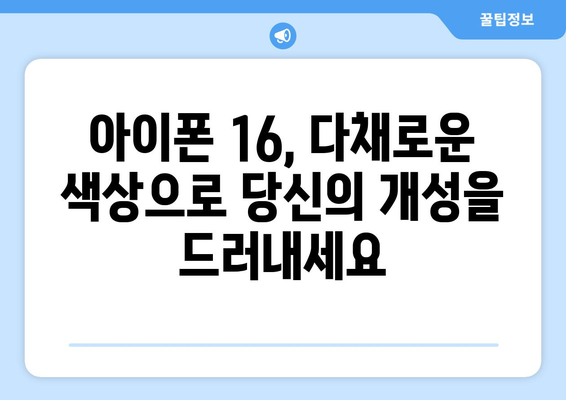 꿀팁정보

아이폰 16, 다채로운 색상으로 당신의 개성을 드러내세요